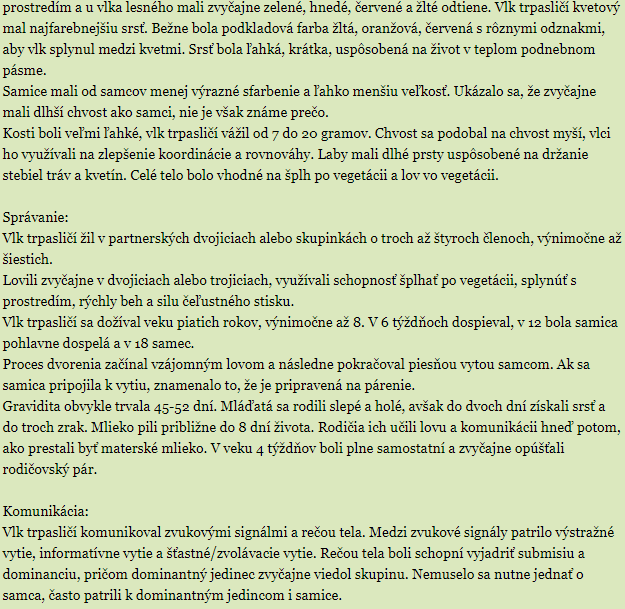 prostredím a u vlka lesného mali zvyčajne zelené, hnedé, červené a žlté odtiene. Vlk trpasličí kvetový mal najfarebnejšiu srsť. Bežne bola podkladová farba žltá, oranžová, červená s rôznymi odznakmi, aby vlk splynul medzi kvetmi. Srsť bola ľahká, krátka, uspôsobená na život v teplom podnebnom pásme.
Samice mali od samcov menej výrazné sfarbenie a ľahko menšiu veľkosť. Ukázalo sa, že zvyčajne mali dlhší chvost ako samci, nie je však známe prečo.
Kosti boli veľmi ľahké, vlk trpasličí vážil od 7 do 20 gramov. Chvost sa podobal na chvost myší, vlci ho využívali na zlepšenie koordinácie a rovnováhy. Laby mali dlhé prsty uspôsobené na držanie stebiel tráv a kvetín. Celé telo bolo vhodné na šplh po vegetácii a lov vo vegetácii.

Správanie:
Vlk trpasličí žil v partnerských dvojiciach alebo skupinkách o troch až štyroch členoch, výnimočne až šiestich.
Lovili zvyčajne v dvojiciach alebo trojiciach, využívali schopnosť šplhať po vegetácii, splynúť s prostredím, rýchly beh a silu čeľustného stisku.
Vlk trpasličí sa dožíval veku piatich rokov, výnimočne až 8. V 6 týždňoch dospieval, v 12 bola samica pohlavne dospelá a v 18 samec.
Proces dvorenia začínal vzájomným lovom a následne pokračoval piesňou vytou samcom. Ak sa samica pripojila k vytiu, znamenalo to, že je pripravená na párenie.
Gravidita obvykle trvala 45-52 dní. Mláďatá sa rodili slepé a holé, avšak do dvoch dní získali srsť a do troch zrak. Mlieko pili približne do 8 dní života. Rodičia ich učili lovu a komunikácii hneď potom, ako prestali byť materské mlieko. V veku 4 týždňov boli plne samostatní a zvyčajne opúšťali rodičovský pár.

Komunikácia:
Vlk trpasličí komunikoval zvukovými signálmi a rečou tela. Medzi zvukové signály patrilo výstražné vytie, informatívne vytie a šťastné/zvolávacie vytie. Rečou tela boli schopní vyjadriť submisiu a dominanciu, pričom dominantný jedinec zvyčajne viedol skupinu. Nemuselo sa nutne jednať o samca, často patrili k dominantným jedincom i samice.